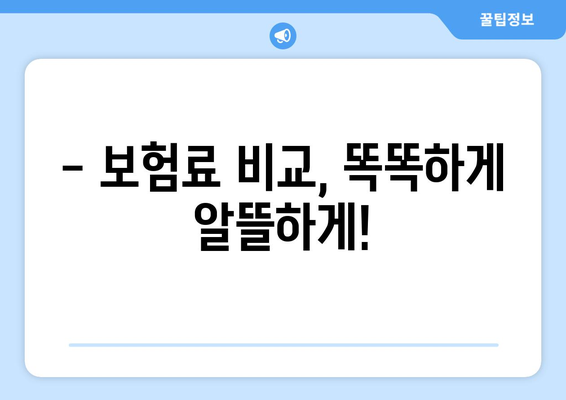 꿀팁정보

– 보험료 비교, 똑똑하게 알뜰하게!